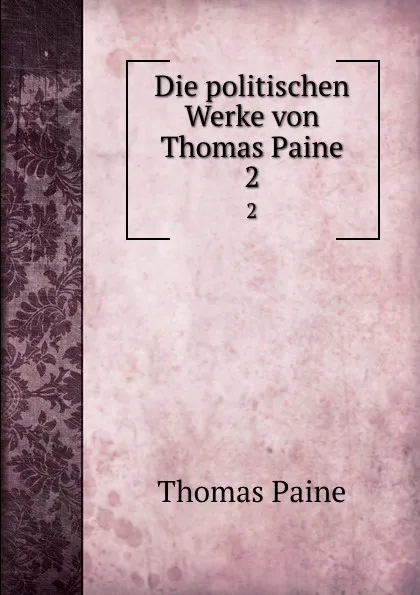 Die politischen Werke von Thomas Paine
2
2

Thomas Paine